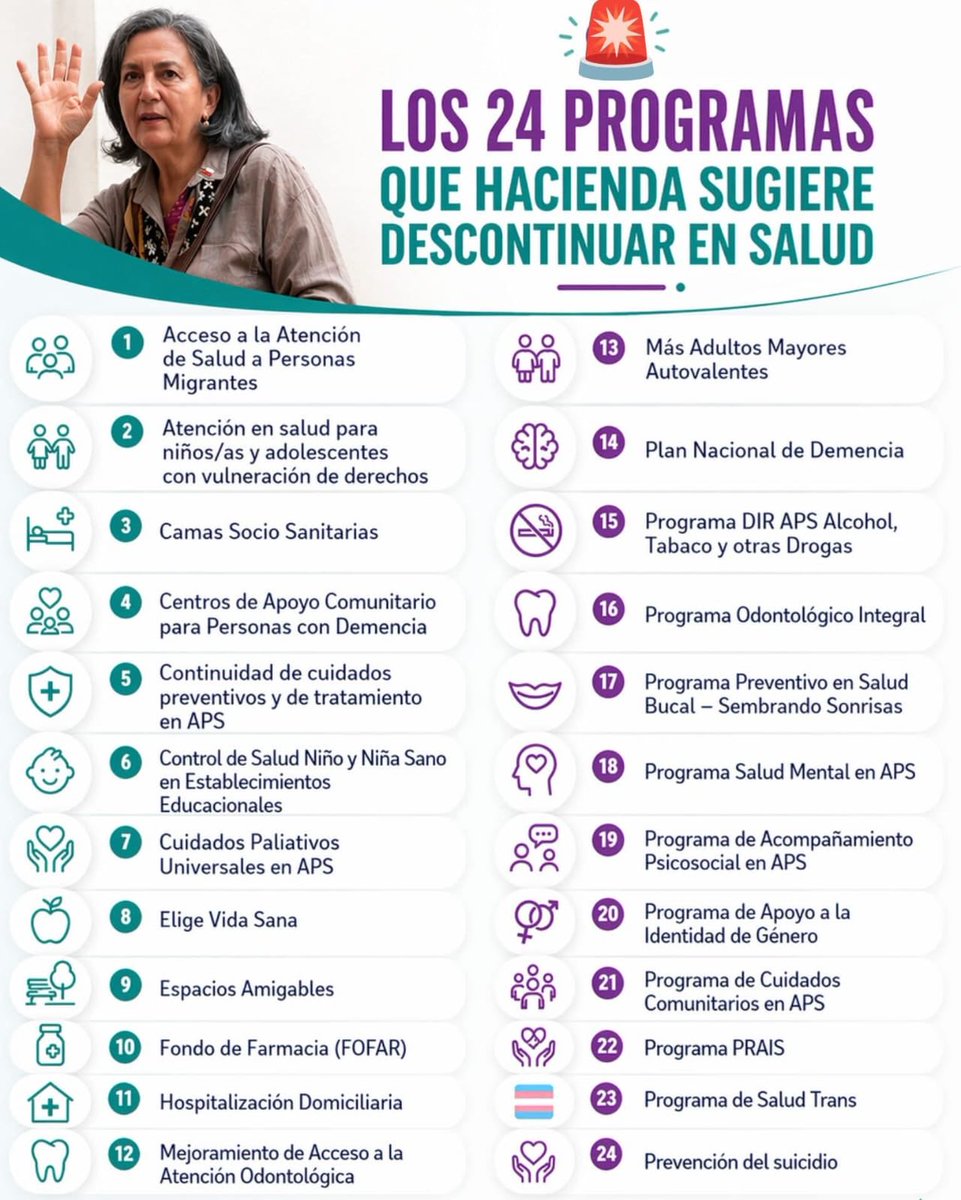 LOS 24 PROGRAMAS
QUE HACIENDA SUGIERE DESCONTINUAR EN SALUD

1 Acceso a la Atención de Salud a Personas Migrantes

2 Atención en salud para niños/as y adolescentes con vulneración de derechos

3 Camas Socio Sanitarias

4 Centros de Apoyo Comunitario para Personas con Demencia

5 Continuidad de cuidados preventivos y de tratamiento en APS

6 Control de Salud Niño y Niña Sano en Establecimientos Educacionales

7 Cuidados Paliativos Universales en APS

8 Elige Vida Sana

9 Espacios Amigables

10 Fondo de Farmacia (FOFAR)

11 Hospitalización Domiciliaria

12 Mejoramiento de Acceso a la Atención Odontológica

13 Más Adultos Mayores Autovalentes

14 Plan Nacional de Demencia

15 Programa DIR APS Alcohol, Tabaco y otras Drogas

16 Programa Odontológico Integral

17 Programa Preventivo en Salud Bucal – Sembrando Sonrisas

18 Programa Salud Mental en APS

19 Programa de Acompañamiento Psicosocial en APS

20 Programa de Apoyo a la Identidad de Género

21 Programa de Cuidados Comunitarios en APS

22 Programa PRAIS

23 Programa de Salud Trans

24 Prevención del suicidio